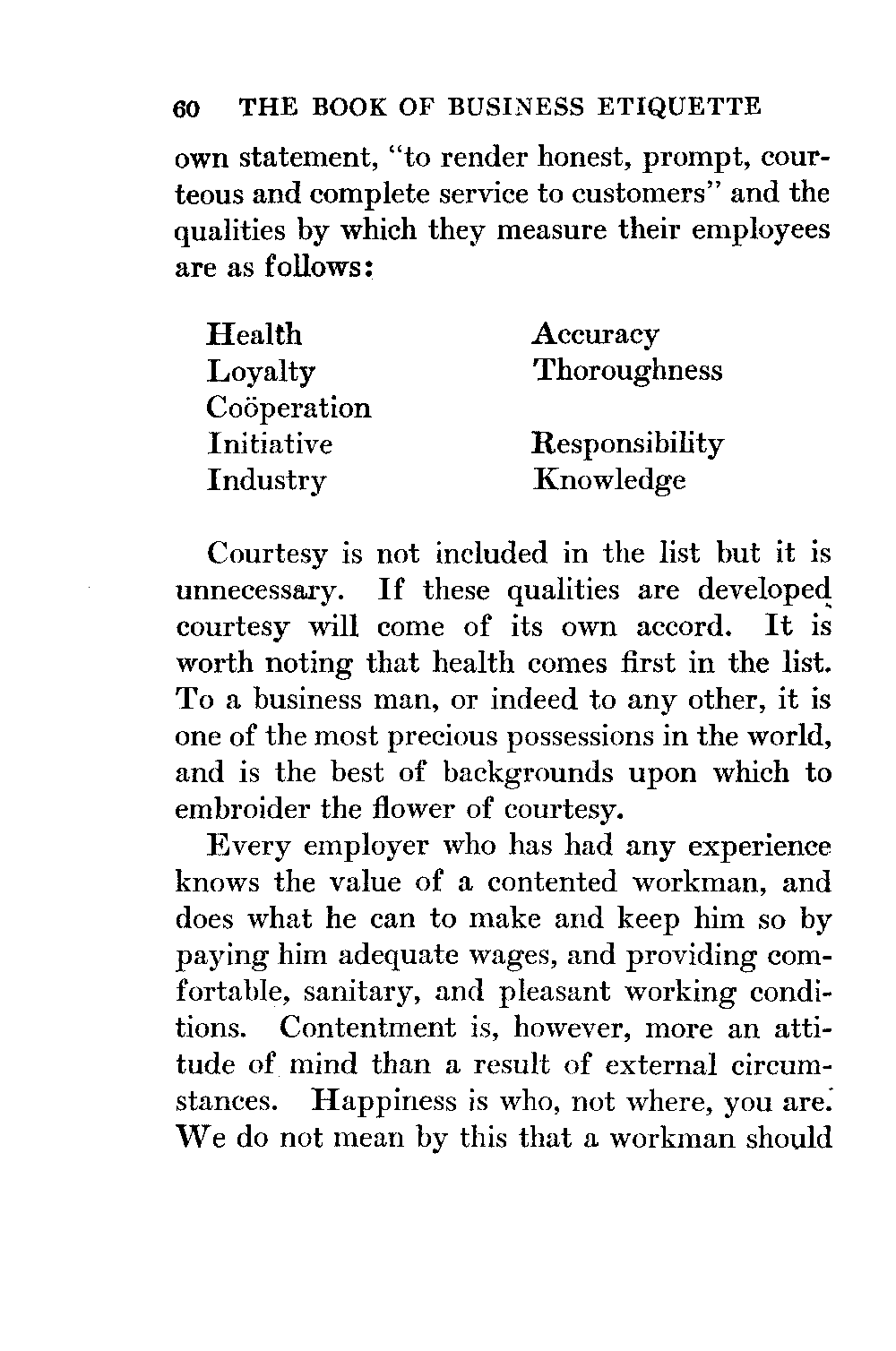 60 THE BOOK OF BUSINESS ETIQUETTE

own statement, "to render honest, prompt, courteous and complete service to customers" and the qualities by which they measure their employees are as follows:

Health
Loyalty
Coöperation
Initiative
Industry

Accuracy
Thoroughness

Responsibility
Knowledge

Courtesy is not included in the list but it is unnecessary. If these qualities are developed courtesy will come of its own accord. It is worth noting that health comes first in the list. To a business man, or indeed to any other, it is one of the most precious possessions in the world, and is the best of backgrounds upon which to embroider the flower of courtesy.

Every employer who has had any experience knows the value of a contented workman, and does what he can to make and keep him so by paying him adequate wages, and providing comfortable, sanitary, and pleasant working conditions. Contentment is, however, more an attitude of mind than a result of external circumstances. Happiness is who, not where, you are. We do not mean by this that a workman should